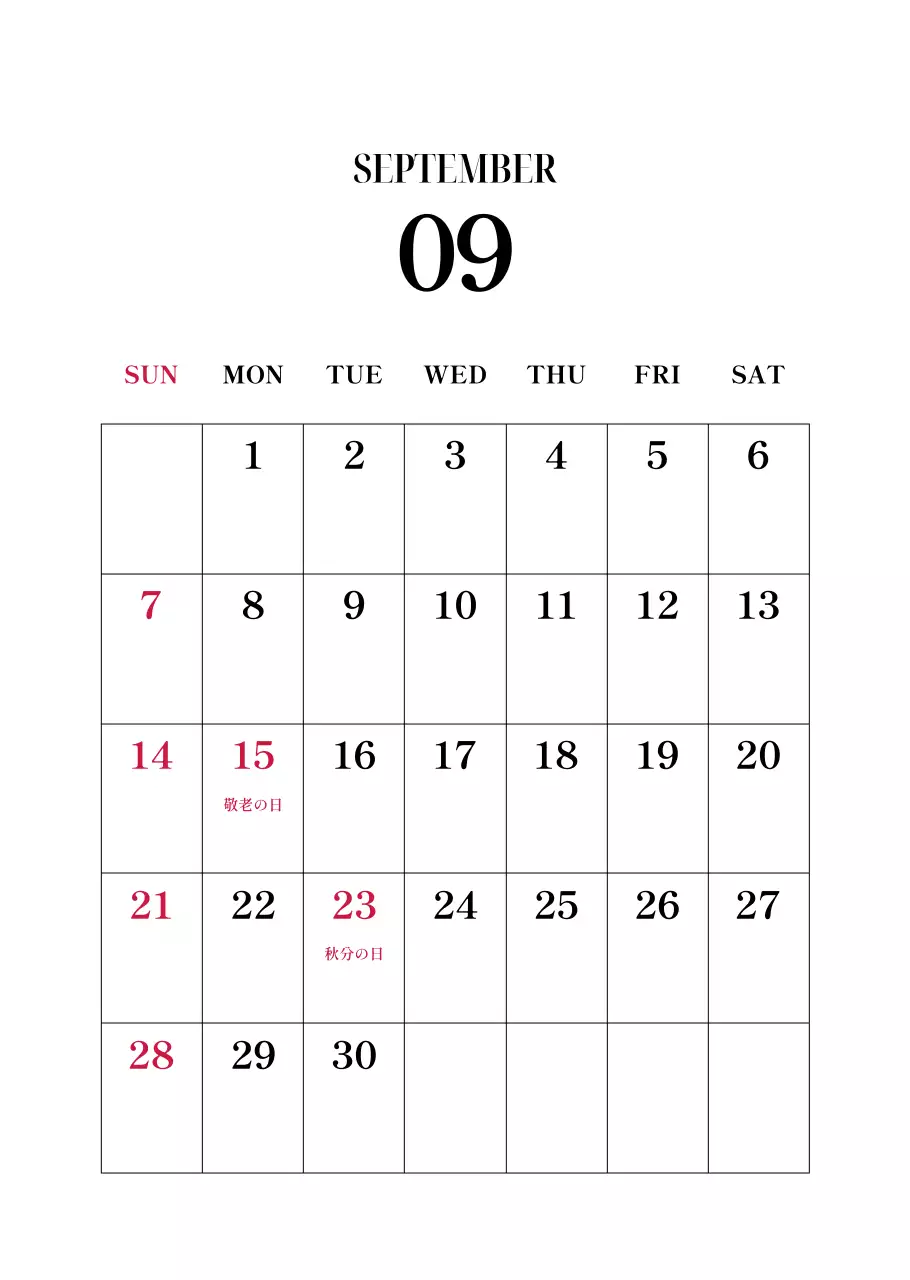 SEPTEMBER

09

| SUN | MON | TUE | WED | THU | FRI | SAT |
|---|---|---|---|---|---|---|
| | 1 | 2 | 3 | 4 | 5 | 6 |
| 7 | 8 | 9 | 10 | 11 | 12 | 13 |
| 14 | 15 敬老の日 | 16 | 17 | 18 | 19 | 20 |
| 21 | 22 | 23 秋分の日 | 24 | 25 | 26 | 27 |
| 28 | 29 | 30 | | | | |